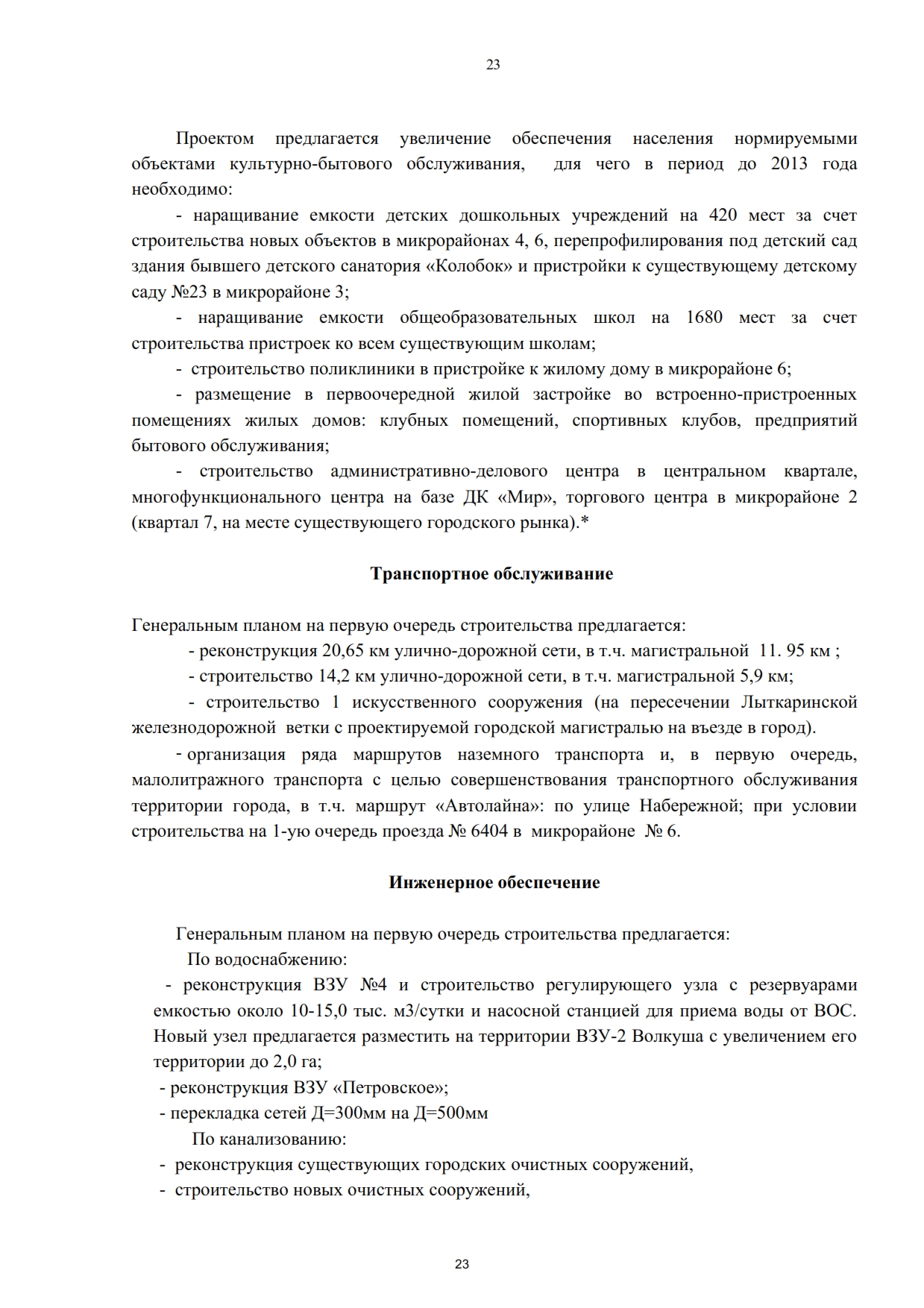 23

Проектом предлагается увеличение обеспечения населения нормируемыми объектами культурно-бытового обслуживания, для чего в период до 2013 года необходимо:

- наращивание емкости детских дошкольных учреждений на 420 мест за счет строительства новых объектов в микрорайонах 4, 6, перепрофилирования под детский сад здания бывшего детского санатория «Колобок» и пристройки к существующему детскому саду №23 в микрорайоне 3;

- наращивание емкости общеобразовательных школ на 1680 мест за счет строительства пристроек ко всем существующим школам;

- строительство поликлиники в пристройке к жилому дому в микрорайоне 6;

- размещение в первоочередной жилой застройке во встроенно-пристроенных помещениях жилых домов: клубных помещений, спортивных клубов, предприятий бытового обслуживания;

- строительство административно-делового центра в центральном квартале, многофункционального центра на базе ДК «Мир», торгового центра в микрорайоне 2 (квартал 7, на месте существующего городского рынка).*

Транспортное обслуживание

Генеральным планом на первую очередь строительства предлагается:

- реконструкция 20,65 км улично-дорожной сети, в т.ч. магистральной 11. 95 км ;

- строительство 14,2 км улично-дорожной сети, в т.ч. магистральной 5,9 км;

- строительство 1 искусственного сооружения (на пересечении Лыткаринской железнодорожной ветки с проектируемой городской магистралью на въезде в город).

- организация ряда маршрутов наземного транспорта и, в первую очередь, малолитражного транспорта с целью совершенствования транспортного обслуживания территории города, в т.ч. маршрут «Автолайна»: по улице Набережной; при условии строительства на 1-ую очередь проезда № 6404 в микрорайоне № 6.

Инженерное обеспечение

Генеральным планом на первую очередь строительства предлагается:

По водоснабжению:

- реконструкция ВЗУ №4 и строительство регулирующего узла с резервуарами емкостью около 10-15,0 тыс. м3/сутки и насосной станцией для приема воды от ВОС. Новый узел предлагается разместить на территории ВЗУ-2 Волкуша с увеличением его территории до 2,0 га;

- реконструкция ВЗУ «Петровское»;

- перекладка сетей Д=300мм на Д=500мм

По канализованию:

- реконструкция существующих городских очистных сооружений,

- строительство новых очистных сооружений,

23